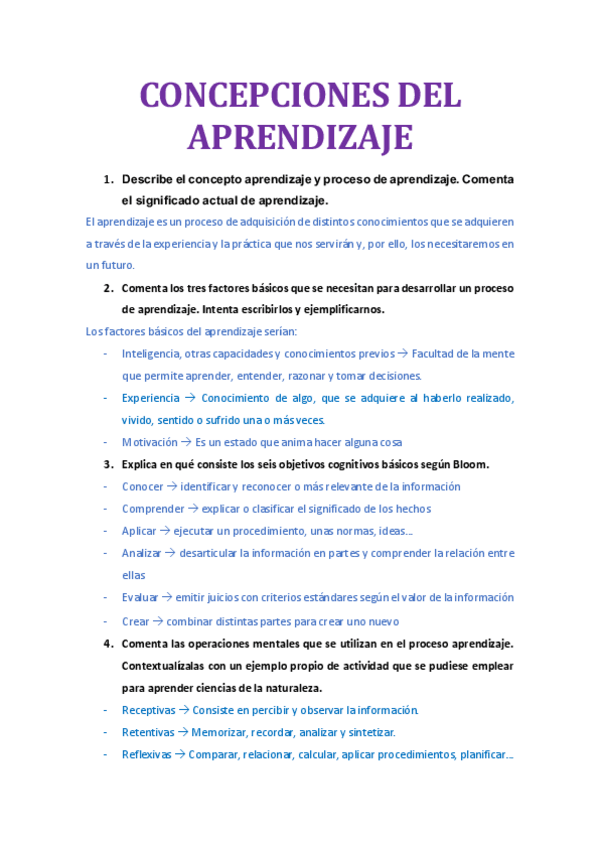 CONCEPCIONES DEL APRENDIZAJE

1. Describe el concepto aprendizaje y proceso de aprendizaje. Comenta el significado actual de aprendizaje.

El aprendizaje es un proceso de adquisición de distintos conocimientos que se adquieren a través de la experiencia y la práctica que nos servirán y, por ello, los necesitaremos en un futuro.

2. Comenta los tres factores básicos que se necesitan para desarrollar un proceso de aprendizaje. Intenta escribirlos y ejemplificarnos.

Los factores básicos del aprendizaje serían:

- Inteligencia, otras capacidades y conocimientos previos → Facultad de la mente que permite aprender, entender, razonar y tomar decisiones.
- Experiencia → Conocimiento de algo, que se adquiere al haberlo realizado, vivido, sentido o sufrido una o más veces.
- Motivación → Es un estado que anima hacer alguna cosa

3. Explica en qué consiste los seis objetivos cognitivos básicos según Bloom.

- Conocer → identificar y reconocer o más relevante de la información
- Comprender → explicar o clasificar el significado de los hechos
- Aplicar → ejecutar un procedimiento, unas normas, ideas...
- Analizar → desarticular la información en partes y comprender la relación entre ellas
- Evaluar → emitir juicios con criterios estándares según el valor de la información
- Crear → combinar distintas partes para crear uno nuevo

4. Comenta las operaciones mentales que se utilizan en el proceso aprendizaje. Contextualízalas con un ejemplo propio de actividad que se pudiese emplear para aprender ciencias de la naturaleza.

- Receptivas → Consiste en percibir y observar la información.
- Retentivas → Memorizar, recordar, analizar y sintetizar.
- Reflexivas → Comparar, relacionar, calcular, aplicar procedimientos, planificar...